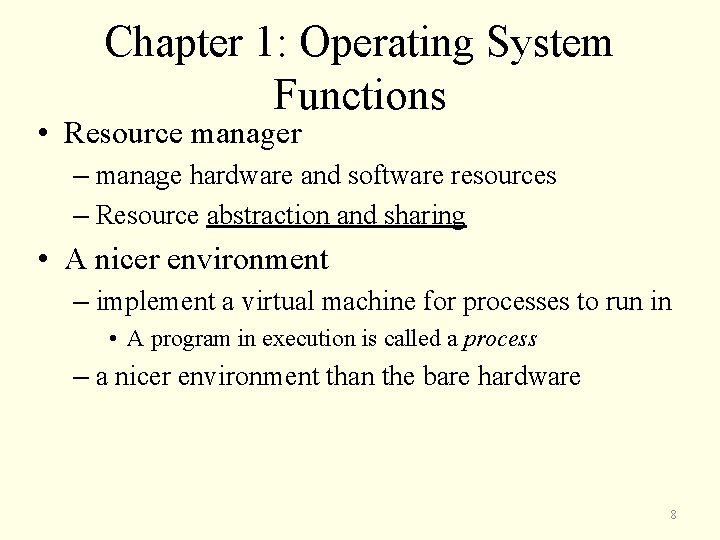 Chapter 1: Operating System Functions

• Resource manager
– manage hardware and software resources
– Resource abstraction and sharing

• A nicer environment
– implement a virtual machine for processes to run in
• A program in execution is called a process
– a nicer environment than the bare hardware

8